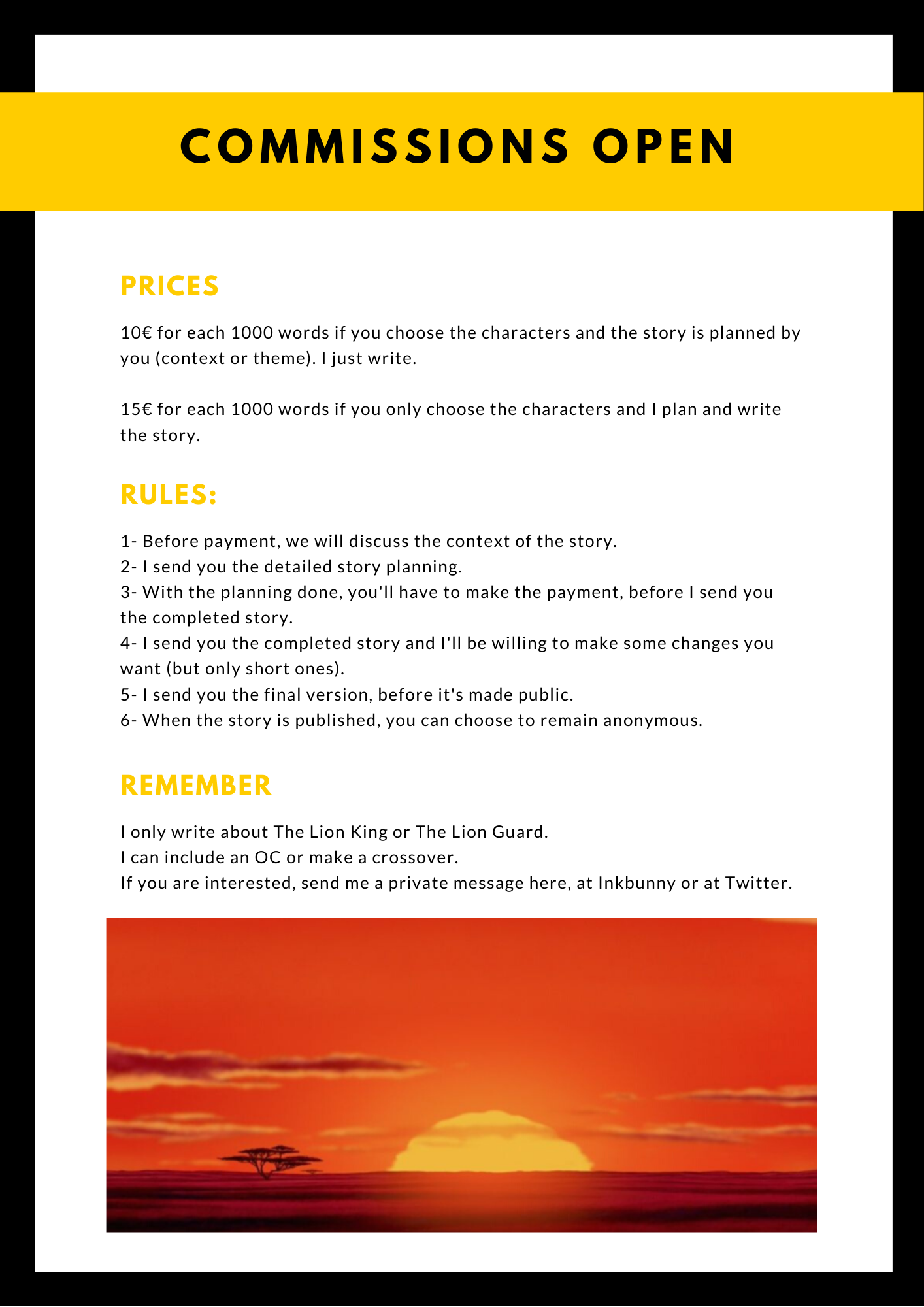 COMMISSIONS OPEN

PRICES

10€ for each 1000 words if you choose the characters and the story is planned by you (context or theme). I just write.

15€ for each 1000 words if you only choose the characters and I plan and write the story.

RULES:

1- Before payment, we will discuss the context of the story.
2- I send you the detailed story planning.
3- With the planning done, you'll have to make the payment, before I send you the completed story.
4- I send you the completed story and I'll be willing to make some changes you want (but only short ones).
5- I send you the final version, before it's made public.
6- When the story is published, you can choose to remain anonymous.

REMEMBER

I only write about The Lion King or The Lion Guard.
I can include an OC or make a crossover.
If you are interested, send me a private message here, at Inkbunny or at Twitter.